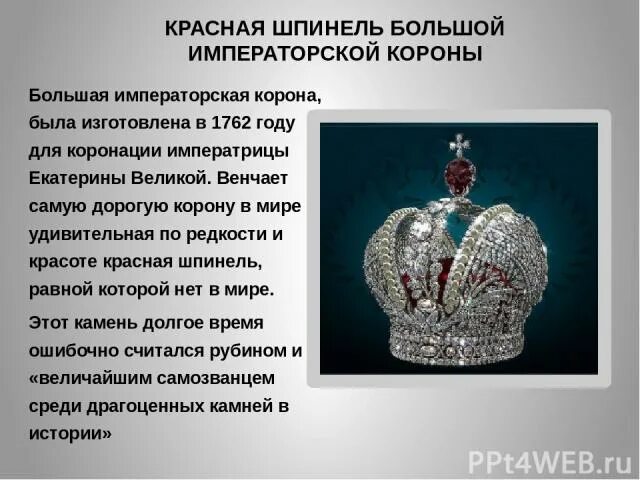 КРАСНАЯ ШПИНЕЛЬ БОЛЬШОЙ ИМПЕРАТОРСКОЙ КОРОНЫ

Большая императорская корона, была изготовлена в 1762 году для коронации императрицы Екатерины Великой. Венчает самую дорогую корону в мире удивительная по редкости и красоте красная шпинель, равной которой нет в мире.

Этот камень долгое время ошибочно считался рубином и «величайшим самозванцем среди драгоценных камней в истории»

PPt4WEB.ru